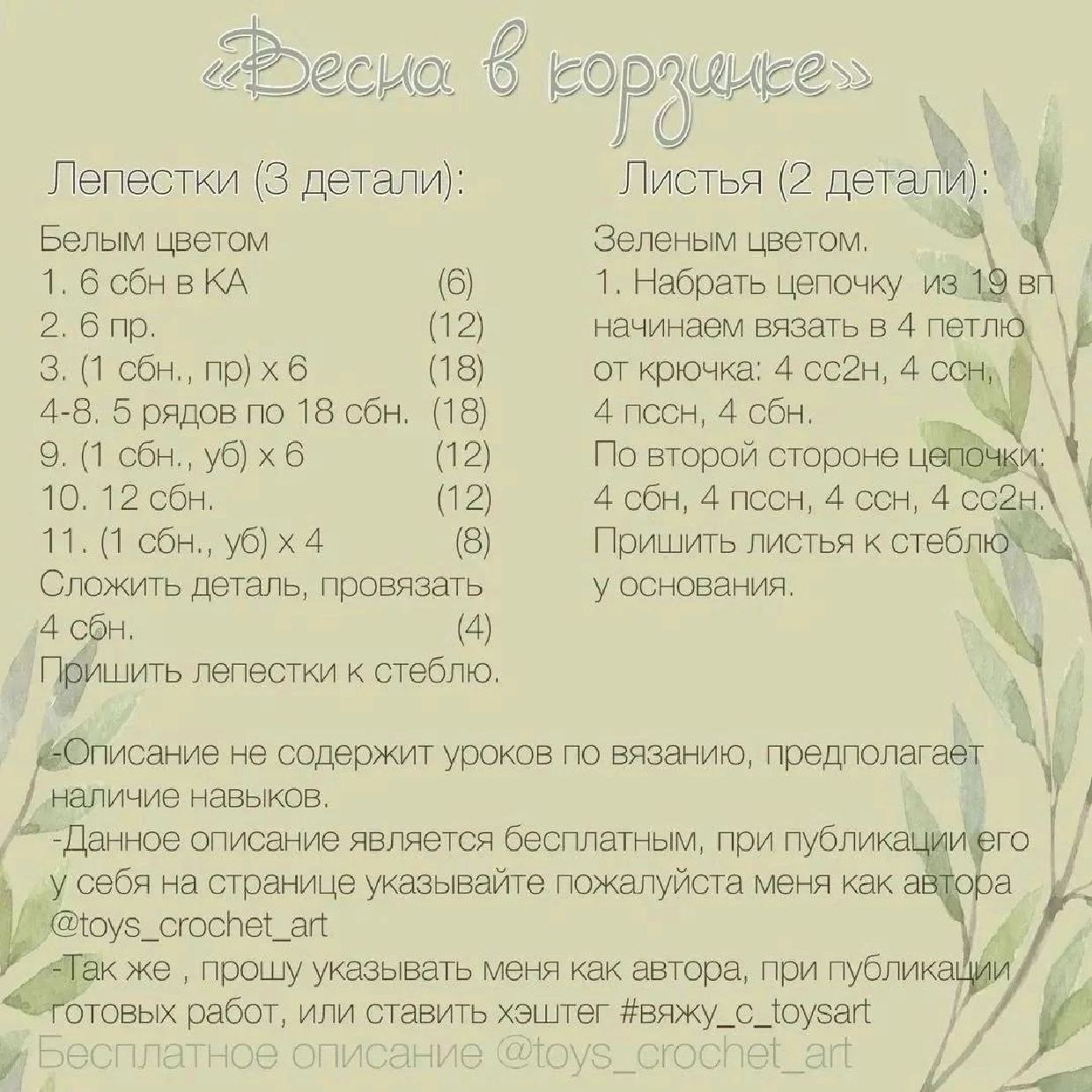 «Весна в корзинке»

Лепестки (3 детали):

Белым цветом
1. 6 сбн в КА (6)
2. 6 пр. (12)
3. (1 сбн., пр) х 6 (18)
4-8. 5 рядов по 18 сбн. (18)
9. (1 сбн., уб) х 6 (12)
10. 12 сбн. (12)
11. (1 сбн., уб) х 4 (8)
Сложить деталь, провязать 4 сбн. (4)
Пришить лепестки к стеблю.

Листья (2 детали):

Зеленым цветом.
1. Набрать цепочку из 19 вп начинаем вязать в 4 петлю от крючка: 4 сс2н, 4 ссн, 4 пссн, 4 сбн.
По второй стороне цепочки: 4 сбн, 4 пссн, 4 ссн, 4 сс2н.
Пришить листья к стеблю у основания.

-Описание не содержит уроков по вязанию, предполагает наличие навыков.
-Данное описание является бесплатным, при публикации его у себя на странице указывайте пожалуйста меня как автора @toys_crochet_art
-Так же , прошу указывать меня как автора, при публикации готовых работ, или ставить хэштег #вяжу_с_toysart
Бесплатное описание @toys_crochet_art